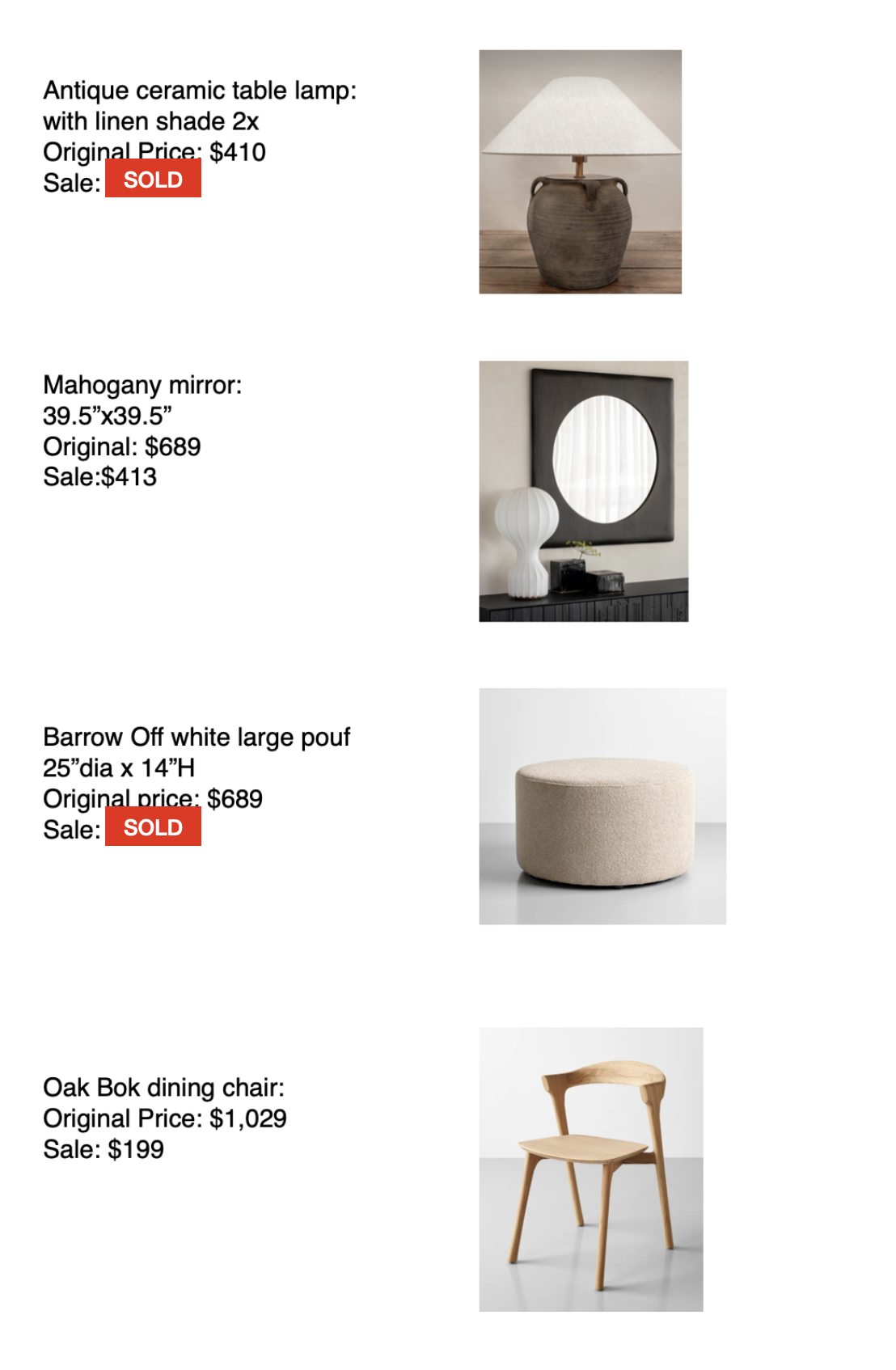 Antique ceramic table lamp:
with linen shade 2x
Original Price: $410
Sale: SOLD

Mahogany mirror:
39.5"x39.5"
Original: $689
Sale:$413

Barrow Off white large pouf
25"dia x 14"H
Original price: $689
Sale: SOLD

Oak Bok dining chair:
Original Price: $1,029
Sale: $199